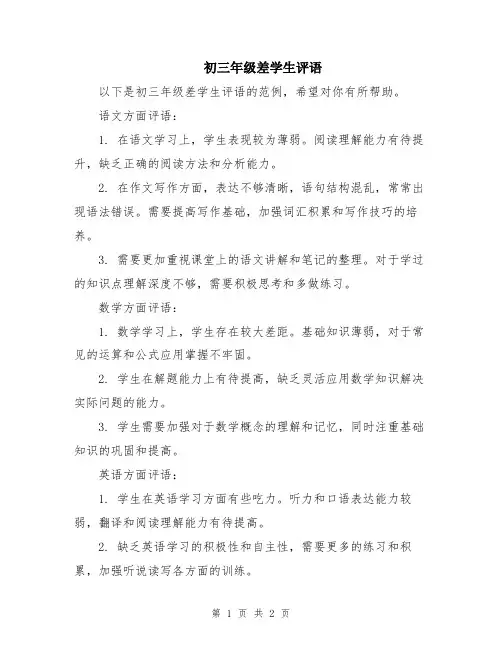 初三年级差学生评语

以下是初三年级差学生评语的范例，希望对你有所帮助。

语文方面评语：

1. 在语文学习上，学生表现较为薄弱。阅读理解能力有待提升，缺乏正确的阅读方法和分析能力。

2. 在作文写作方面，表达不够清晰，语句结构混乱，常常出现语法错误。需要提高写作基础，加强词汇积累和写作技巧的培养。

3. 需要更加重视课堂上的语文讲解和笔记的整理。对于学过的知识点理解深度不够，需要积极思考和多做练习。

数学方面评语：

1. 数学学习上，学生存在较大差距。基础知识薄弱，对于常见的运算和公式应用掌握不牢固。

2. 学生在解题能力上有待提高，缺乏灵活应用数学知识解决实际问题的能力。

3. 学生需要加强对于数学概念的理解和记忆，同时注重基础知识的巩固和提高。

英语方面评语：

1. 学生在英语学习方面有些吃力。听力和口语表达能力较弱，翻译和阅读理解能力有待提高。

2. 缺乏英语学习的积极性和自主性，需要更多的练习和积累，加强听说读写各方面的训练。

第 1 页 共 2 页